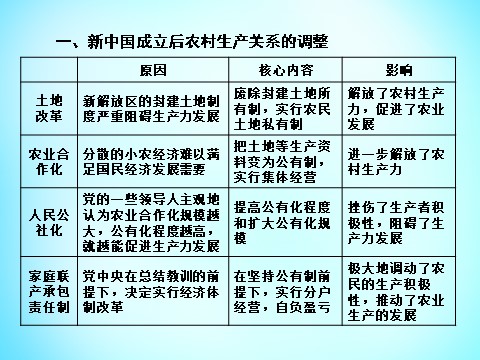 一、新中国成立后农村生产关系的调整

| | 原因 | 核心内容 | 影响 |
|---|---|---|---|
| 土地改革 | 新解放区的封建土地制度严重阻碍生产力发展 | 废除封建土地所有制，实行农民土地私有制 | 解放了农村生产力，促进了农业发展 |
| 农业合作化 | 分散的小农经济难以满足国民经济发展需要 | 把土地等生产资料变为公有制，实行集体经营 | 进一步解放了农村生产力 |
| 人民公社化 | 党的一些领导人主观地认为农业合作化规模越大，公有化程度越高，就越能促进生产力发展 | 提高公有化程度和扩大公有化规模 | 挫伤了生产者积极性，阻碍了生产力发展 |
| 家庭联产承包责任制 | 党中央在总结教训的前提下，决定实行经济体制改革 | 在坚持公有制前提下，实行分户经营，自负盈亏 | 极大地调动了农民的生产积极性，推动了农业生产的发展 |